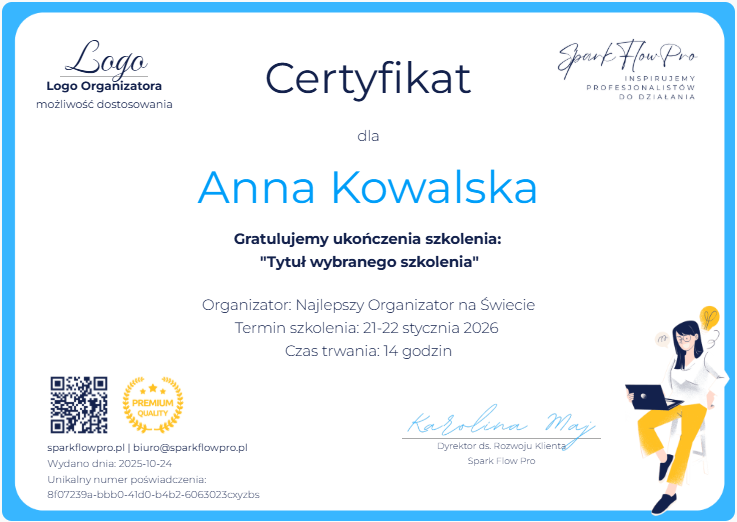 Logo
Logo Organizatora
możliwość dostosowania

Certyfikat

Spark Flow Pro
INSPIRUJEMY
PROFESJONALISTÓW
DO DZIAŁANIA

dla

Anna Kowalska

Gratulujemy ukończenia szkolenia:
"Tytuł wybranego szkolenia"

Organizator: Najlepszy Organizator na Świecie
Termin szkolenia: 21-22 stycznia 2026
Czas trwania: 14 godzin

PREMIUM
QUALITY

sparkflowpro.pl | biuro@sparkflowpro.pl
Wydano dnia: 2025-10-24
Unikalny numer poświadczenia:
8f07239a-bbb0-41d0-b4b2-6063023cxyzbs

Karolina Maj
Dyrektor ds. Rozwoju Klienta
Spark Flow Pro